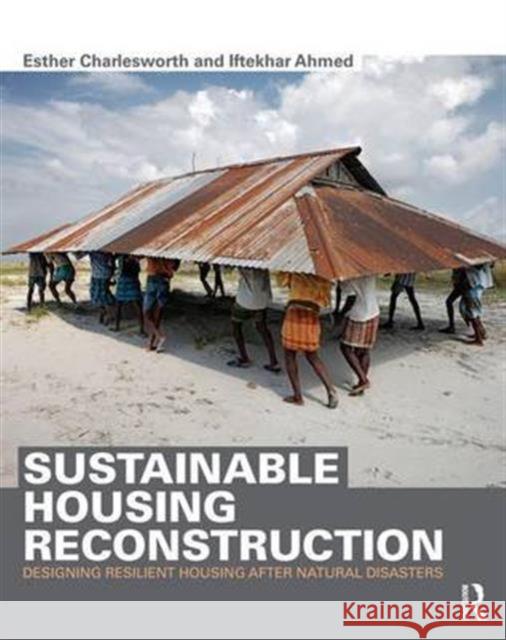 Esther Charlesworth and Iftekhar Ahmed

SUSTAINABLE HOUSING RECONSTRUCTION

DESIGNING RESILIENT HOUSING AFTER NATURAL DISASTERS

R

Kraina Książek